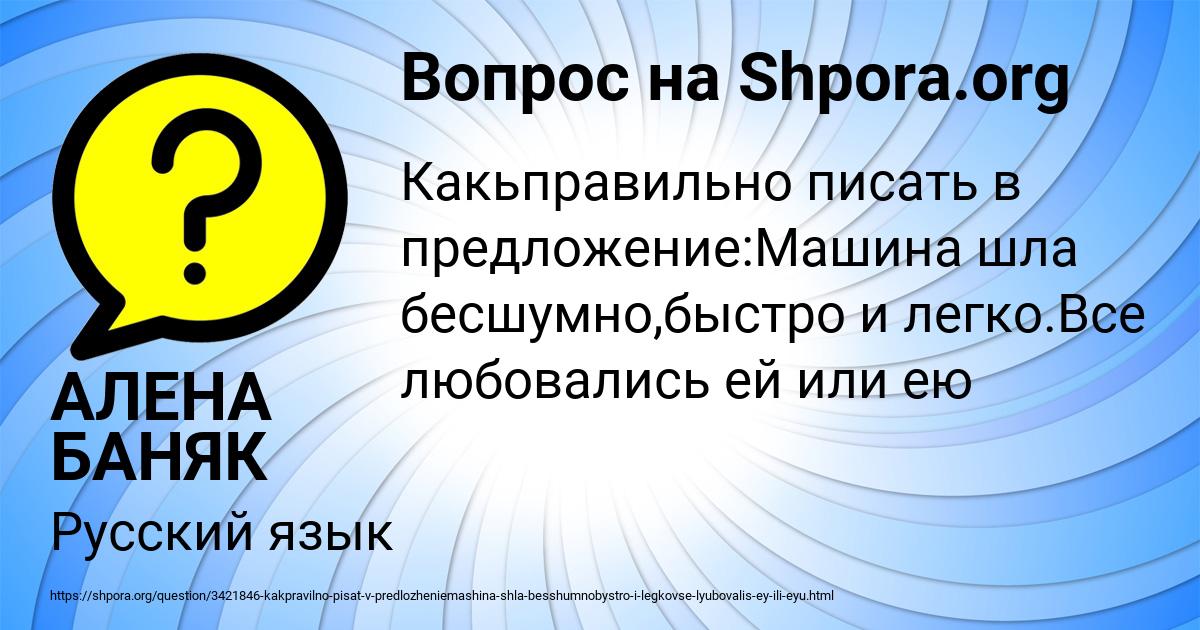 Вопрос на Shpora.org

Какьправильно писать в предложение:Машина шла бесшумно,быстро и легко.Все любовались ей или ею

АЛЕНА БАНЯК

Русский язык

https://shpora.org/question/3421846-kakpravilno-pisat-v-predlozheniemashina-shla-besshumnobystro-i-legkovse-lyubovalis-ey-ili-eyu.html